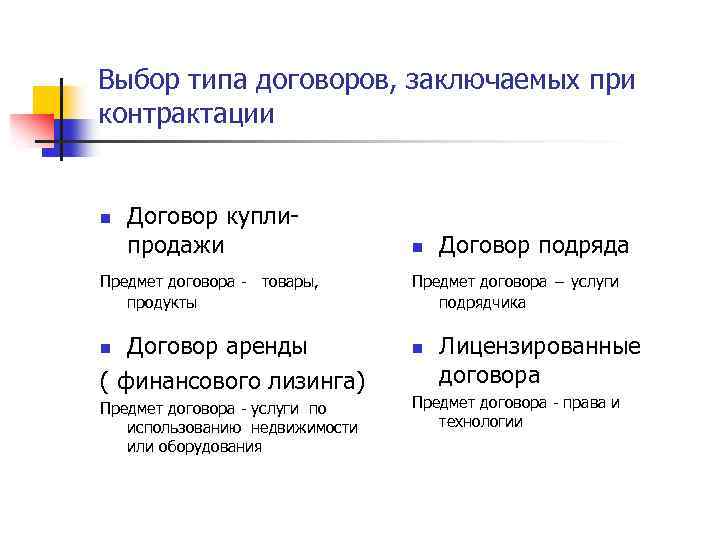 Выбор типа договоров, заключаемых при контрактации

Договор купли-продажи

Предмет договора - товары, продукты

Договор аренды

( финансового лизинга)

Предмет договора - услуги по использованию недвижимости или оборудования

Договор подряда

Предмет договора – услуги подрядчика

Лицензированные договора

Предмет договора - права и технологии